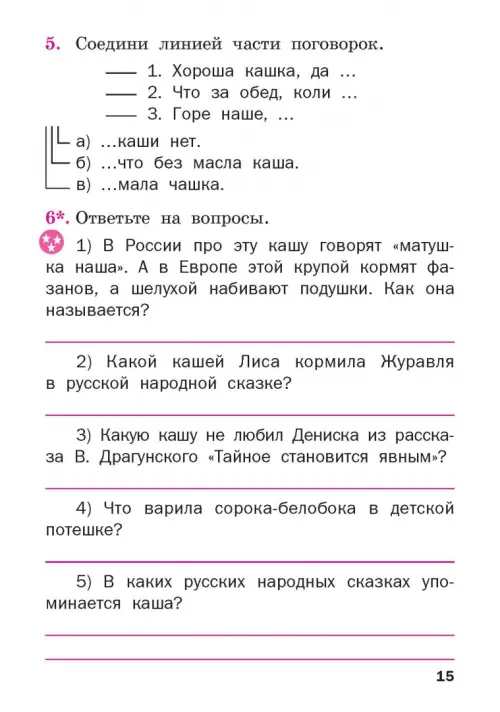 5. Соедини линией части поговорок.

1. Хороша кашка, да …
2. Что за обед, коли …
3. Горе наше, …

а) …каши нет.
б) …что без масла каша.
в) …мала чашка.

6*. Ответьте на вопросы.

1) В России про эту кашу говорят «матушка наша». А в Европе этой крупой кормят фазанов, а шелухой набивают подушки. Как она называется?

2) Какой кашей Лиса кормила Журавля в русской народной сказке?

3) Какую кашу не любил Дениска из рассказа В. Драгунского «Тайное становится явным»?

4) Что варила сорока-белобока в детской потешке?

5) В каких русских народных сказках упоминается каша?

15